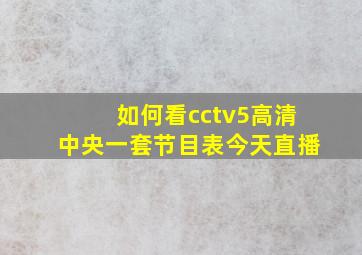 如何看cctv5高清
中央一套节目表今天直播